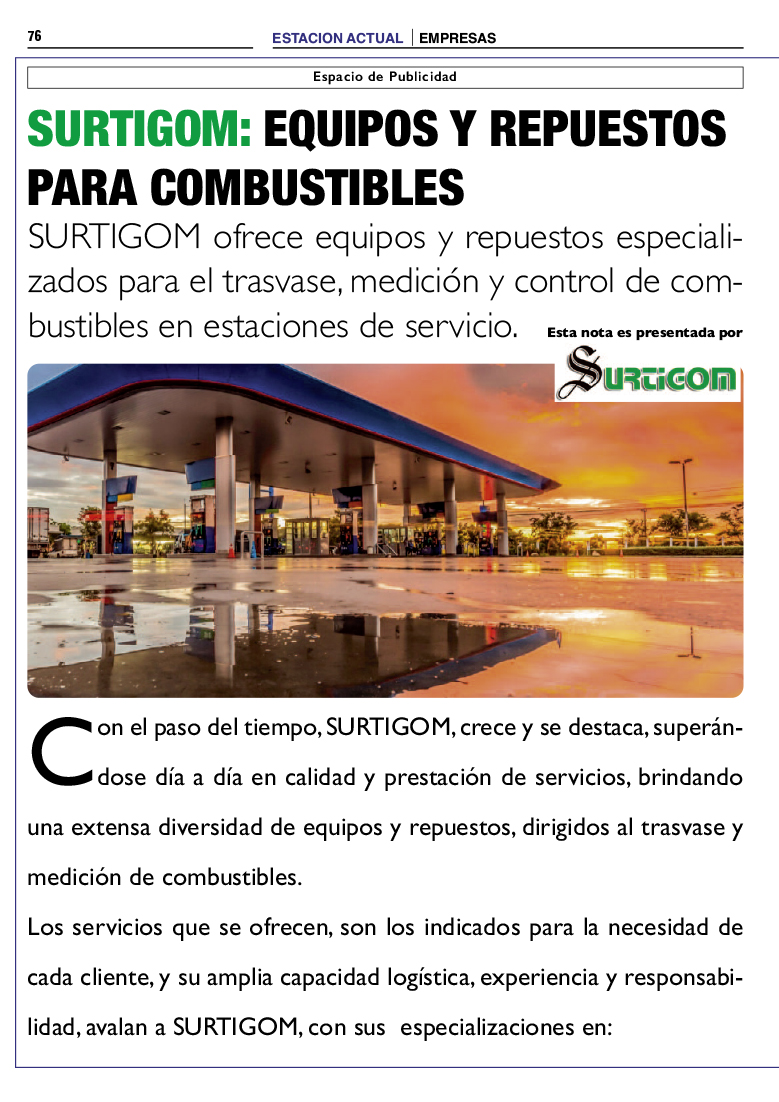 76

ESTACION ACTUAL | EMPRESAS

Espacio de Publicidad

SURTIGOM: EQUIPOS Y REPUESTOS PARA COMBUSTIBLES

SURTIGOM ofrece equipos y repuestos especializados para el trasvase, medición y control de combustibles en estaciones de servicio.

Esta nota es presentada por

SURTIGOM

Con el paso del tiempo, SURTIGOM, crece y se destaca, superándose día a día en calidad y prestación de servicios, brindando una extensa diversidad de equipos y repuestos, dirigidos al trasvase y medición de combustibles.

Los servicios que se ofrecen, son los indicados para la necesidad de cada cliente, y su amplia capacidad logística, experiencia y responsabilidad, avalan a SURTIGOM, con sus especializaciones en: